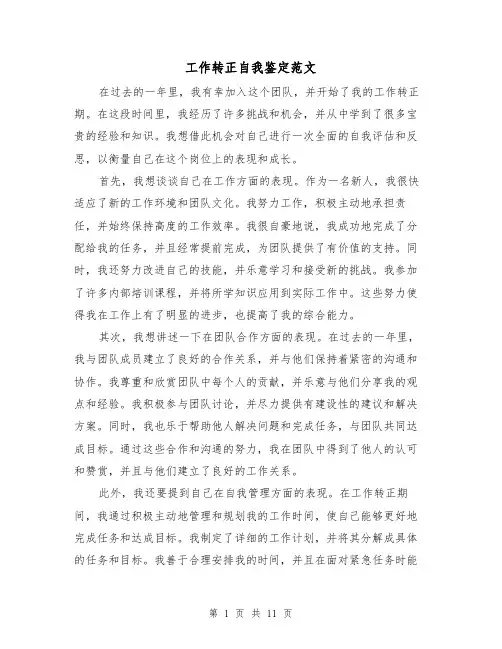 工作转正自我鉴定范文

在过去的一年里，我有幸加入这个团队，并开始了我的工作转正期。在这段时间里，我经历了许多挑战和机会，并从中学到了很多宝贵的经验和知识。我想借此机会对自己进行一次全面的自我评估和反思，以衡量自己在这个岗位上的表现和成长。

首先，我想谈谈自己在工作方面的表现。作为一名新人，我很快适应了新的工作环境和团队文化。我努力工作，积极主动地承担责任，并始终保持高度的工作效率。我很自豪地说，我成功地完成了分配给我的任务，并且经常提前完成，为团队提供了有价值的支持。同时，我还努力改进自己的技能，并乐意学习和接受新的挑战。我参加了许多内部培训课程，并将所学知识应用到实际工作中。这些努力使得我在工作上有了明显的进步，也提高了我的综合能力。

其次，我想讲述一下在团队合作方面的表现。在过去的一年里，我与团队成员建立了良好的合作关系，并与他们保持着紧密的沟通和协作。我尊重和欣赏团队中每个人的贡献，并乐意与他们分享我的观点和经验。我积极参与团队讨论，并尽力提供有建设性的建议和解决方案。同时，我也乐于帮助他人解决问题和完成任务，与团队共同达成目标。通过这些合作和沟通的努力，我在团队中得到了他人的认可和赞赏，并且与他们建立了良好的工作关系。

此外，我还要提到自己在自我管理方面的表现。在工作转正期间，我通过积极主动地管理和规划我的工作时间，使自己能够更好地完成任务和达成目标。我制定了详细的工作计划，并将其分解成具体的任务和目标。我善于合理安排我的时间，并且在面对紧急任务时能

第 1 页 共 11 页